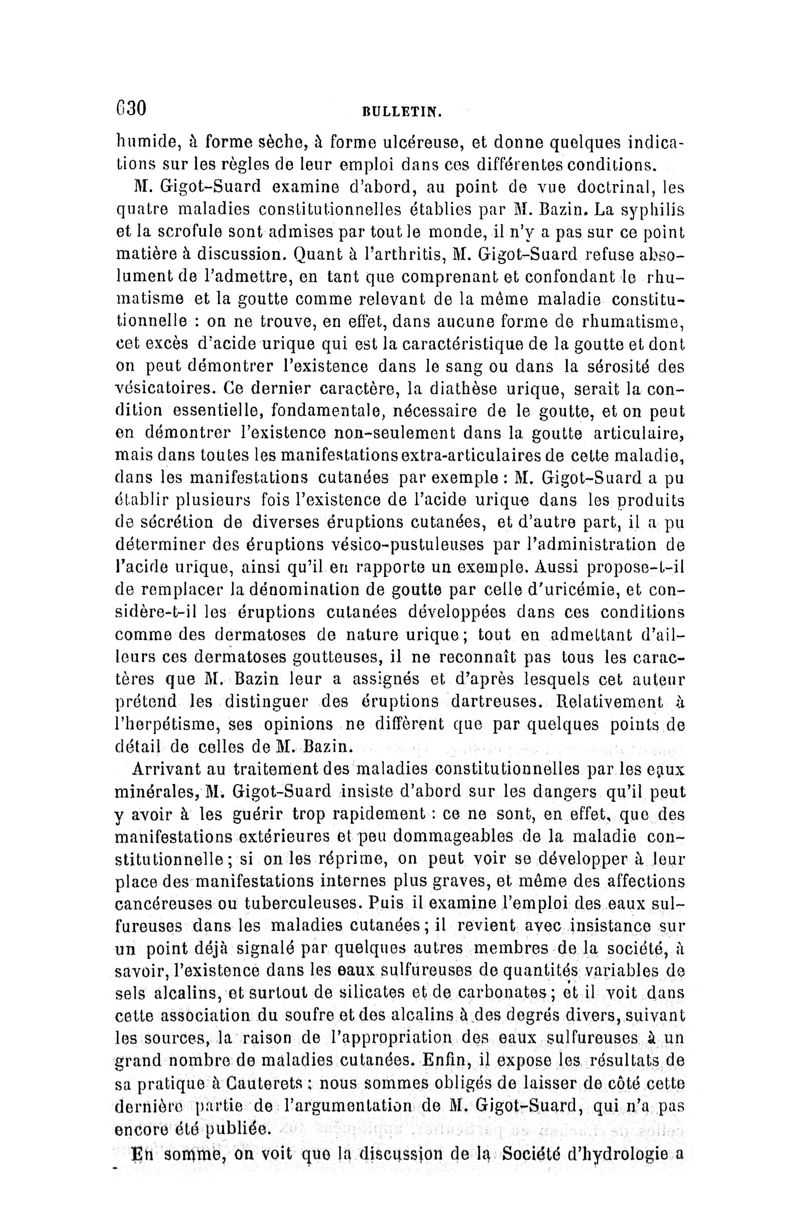 630 BULLETIN.

humide, à forme sèche, à forme ulcéreuse, et donne quelques indications sur les règles de leur emploi dans ces différentes conditions.

M. Gigot-Suard examine d'abord, au point de vue doctrinal, les quatre maladies constitutionnelles établies par M. Bazin. La syphilis et la scrofule sont admises par tout le monde, il n'y a pas sur ce point matière à discussion. Quant à l'arthritis, M. Gigot-Suard refuse absolument de l'admettre, en tant que comprenant et confondant le rhumatisme et la goutte comme relevant de la même maladie constitutionnelle : on ne trouve, en effet, dans aucune forme de rhumatisme, cet excès d'acide urique qui est la caractéristique de la goutte et dont on peut démontrer l'existence dans le sang ou dans la sérosité des vésicatoires. Ce dernier caractère, la diathèse urique, serait la condition essentielle, fondamentale, nécessaire de le goutte, et on peut en démontrer l'existence non-seulement dans la goutte articulaire, mais dans toutes les manifestations extra-articulaires de cette maladie, dans les manifestations cutanées par exemple : M. Gigot-Suard a pu établir plusieurs fois l'existence de l'acide urique dans les produits de sécrétion de diverses éruptions cutanées, et d'autre part, il a pu déterminer des éruptions vésico-pustuleuses par l'administration de l'acide urique, ainsi qu'il en rapporte un exemple. Aussi propose-t-il de remplacer la dénomination de goutte par celle d'uricémie, et considère-t-il les éruptions cutanées développées dans ces conditions comme des dermatoses de nature urique; tout en admettant d'ailleurs ces dermatoses goutteuses, il ne reconnaît pas tous les caractères que M. Bazin leur a assignés et d'après lesquels cet auteur prétend les distinguer des éruptions dartreuses. Relativement à l'herpétisme, ses opinions ne diffèrent que par quelques points de détail de celles de M. Bazin.

Arrivant au traitement des maladies constitutionnelles par les eaux minérales, M. Gigot-Suard insiste d'abord sur les dangers qu'il peut y avoir à les guérir trop rapidement : ce ne sont, en effet, que des manifestations extérieures et peu dommageables de la maladie constitutionnelle; si on les réprime, on peut voir se développer à leur place des manifestations internes plus graves, et même des affections cancéreuses ou tuberculeuses. Puis il examine l'emploi des eaux sulfureuses dans les maladies cutanées; il revient avec insistance sur un point déjà signalé par quelques autres membres de la société, à savoir, l'existence dans les eaux sulfureuses de quantités variables de sels alcalins, et surtout de silicates et de carbonates; et il voit dans cette association du soufre et des alcalins à des degrés divers, suivant les sources, la raison de l'appropriation des eaux sulfureuses à un grand nombre de maladies cutanées. Enfin, il expose les résultats de sa pratique à Cauterets : nous sommes obligés de laisser de côté cette dernière partie de l'argumentation de M. Gigot-Suard, qui n'a pas encore été publiée.

En somme, on voit que la discussion de la Société d'hydrologie a